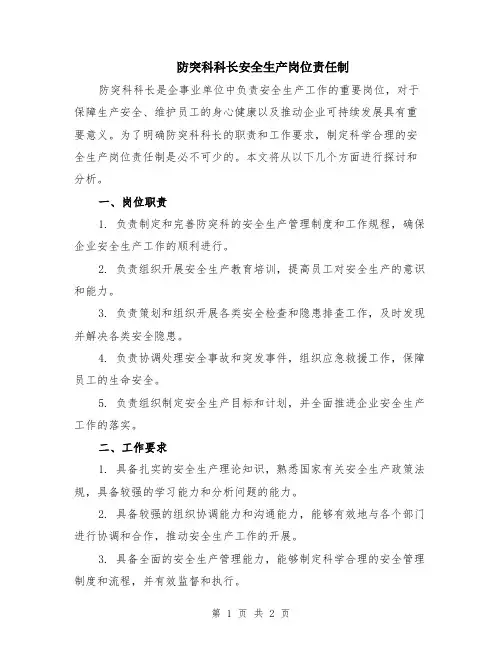 防突科科长安全生产岗位责任制

防突科科长是企事业单位中负责安全生产工作的重要岗位，对于保障生产安全、维护员工的身心健康以及推动企业可持续发展具有重要意义。为了明确防突科科长的职责和工作要求，制定科学合理的安全生产岗位责任制是必不可少的。本文将从以下几个方面进行探讨和分析。

一、岗位职责

1. 负责制定和完善防突科的安全生产管理制度和工作规程，确保企业安全生产工作的顺利进行。

2. 负责组织开展安全生产教育培训，提高员工对安全生产的意识和能力。

3. 负责策划和组织开展各类安全检查和隐患排查工作，及时发现并解决各类安全隐患。

4. 负责协调处理安全事故和突发事件，组织应急救援工作，保障员工的生命安全。

5. 负责组织制定安全生产目标和计划，并全面推进企业安全生产工作的落实。

二、工作要求

1. 具备扎实的安全生产理论知识，熟悉国家有关安全生产政策法规，具备较强的学习能力和分析问题的能力。

2. 具备较强的组织协调能力和沟通能力，能够有效地与各个部门进行协调和合作，推动安全生产工作的开展。

3. 具备全面的安全生产管理能力，能够制定科学合理的安全管理制度和流程，并有效监督和执行。

第 1 页 共 2 页